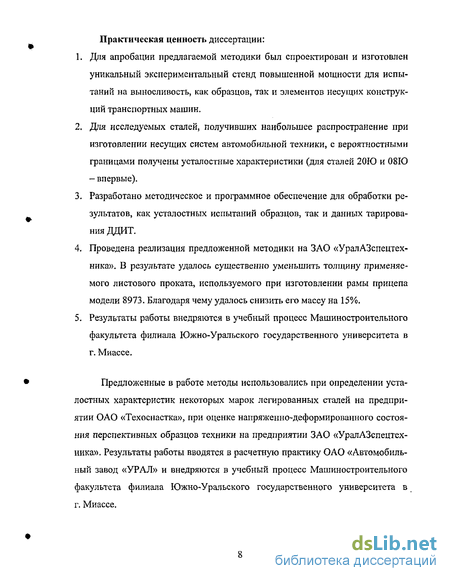 **Практическая ценность** диссертации:

1. Для апробации предлагаемой методики был спроектирован и изготовлен уникальный экспериментальный стенд повышенной мощности для испытаний на выносливость, как образцов, так и элементов несущих конструкций транспортных машин.

2. Для исследуемых сталей, получивших наибольшее распространение при изготовлении несущих систем автомобильной техники, с вероятностными границами получены усталостные характеристики (для сталей 20Ю и 08Ю – впервые).

3. Разработано методическое и программное обеспечение для обработки результатов, как усталостных испытаний образцов, так и данных тарирования ДДИТ.

4. Проведена реализация предложенной методики на ЗАО «УралАЗспецтехника». В результате удалось существенно уменьшить толщину применяемого листового проката, используемого при изготовлении рамы прицепа модели 8973. Благодаря чему удалось снизить его массу на 15%.

5. Результаты работы внедряются в учебный процесс Машиностроительного факультета филиала Южно-Уральского государственного университета в г. Миассе.

Предложенные в работе методы использовались при определении усталостных характеристик некоторых марок легированных сталей на предприятии ОАО «Техоснастка», при оценке напряженно-деформированного состояния перспективных образцов техники на предприятии ЗАО «УралАЗспецтехника». Результаты работы вводятся в расчетную практику ОАО «Автомобильный завод «УРАЛ» и внедряются в учебный процесс Машиностроительного факультета филиала Южно-Уральского государственного университета в г. Миассе.

8

dsLib.net
библиотека диссертаций